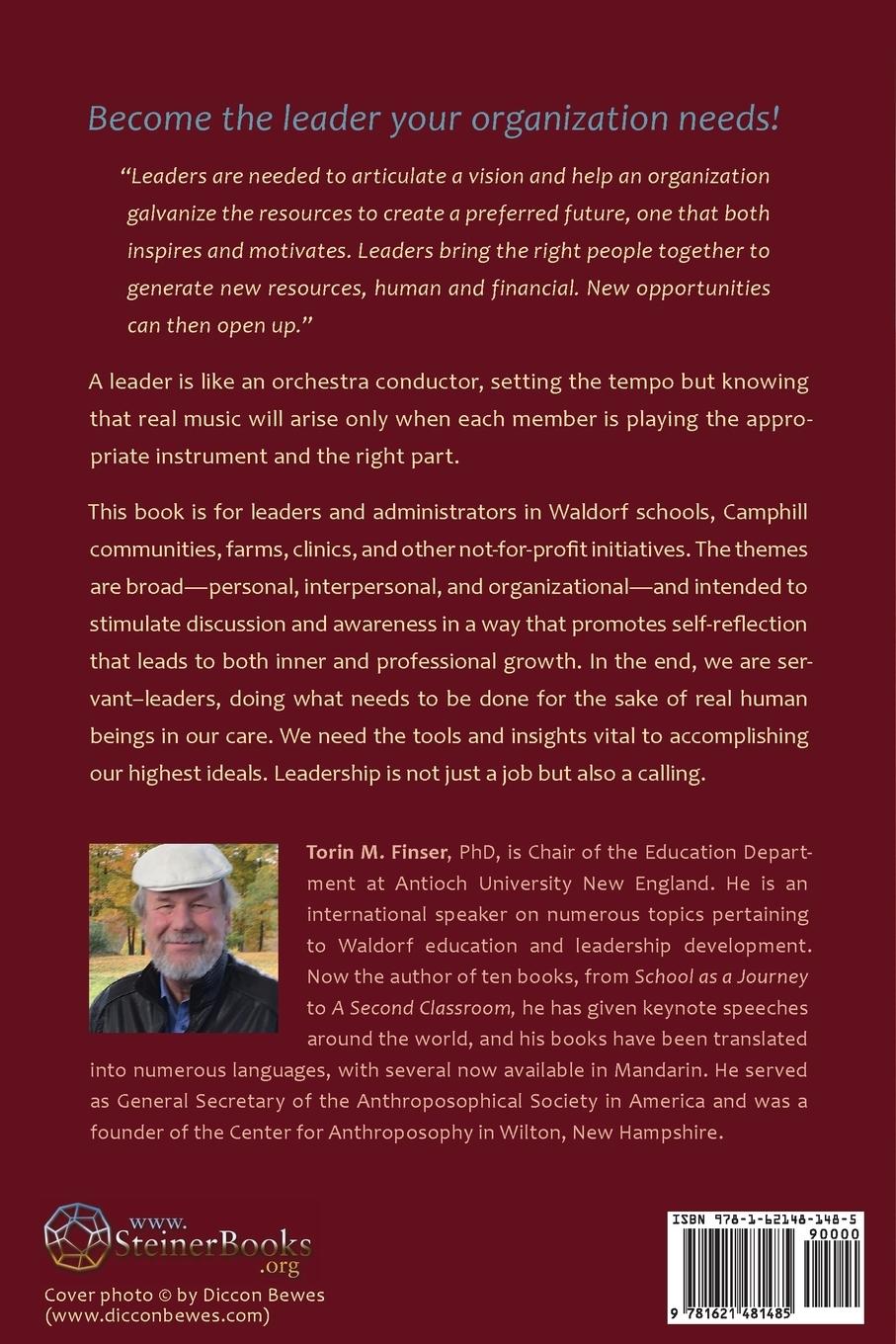 Become the leader your organization needs!

“Leaders are needed to articulate a vision and help an organization galvanize the resources to create a preferred future, one that both inspires and motivates. Leaders bring the right people together to generate new resources, human and financial. New opportunities can then open up.”

A leader is like an orchestra conductor, setting the tempo but knowing that real music will arise only when each member is playing the appropriate instrument and the right part.

This book is for leaders and administrators in Waldorf schools, Camphill communities, farms, clinics, and other not-for-profit initiatives. The themes are broad—personal, interpersonal, and organizational—and intended to stimulate discussion and awareness in a way that promotes self-reflection that leads to both inner and professional growth. In the end, we are servant–leaders, doing what needs to be done for the sake of real human beings in our care. We need the tools and insights vital to accomplishing our highest ideals. Leadership is not just a job but also a calling.

Torin M. Finser, PhD, is Chair of the Education Department at Antioch University New England. He is an international speaker on numerous topics pertaining to Waldorf education and leadership development. Now the author of ten books, from School as a Journey to A Second Classroom, he has given keynote speeches around the world, and his books have been translated into numerous languages, with several now available in Mandarin. He served as General Secretary of the Anthroposophical Society in America and was a founder of the Center for Anthroposophy in Wilton, New Hampshire.

www.SteinerBooks.org

Cover photo © by Diccon Bewes (www.dicconbewes.com)

ISBN 978-1-62148-148-5
90000
9 781621 481485